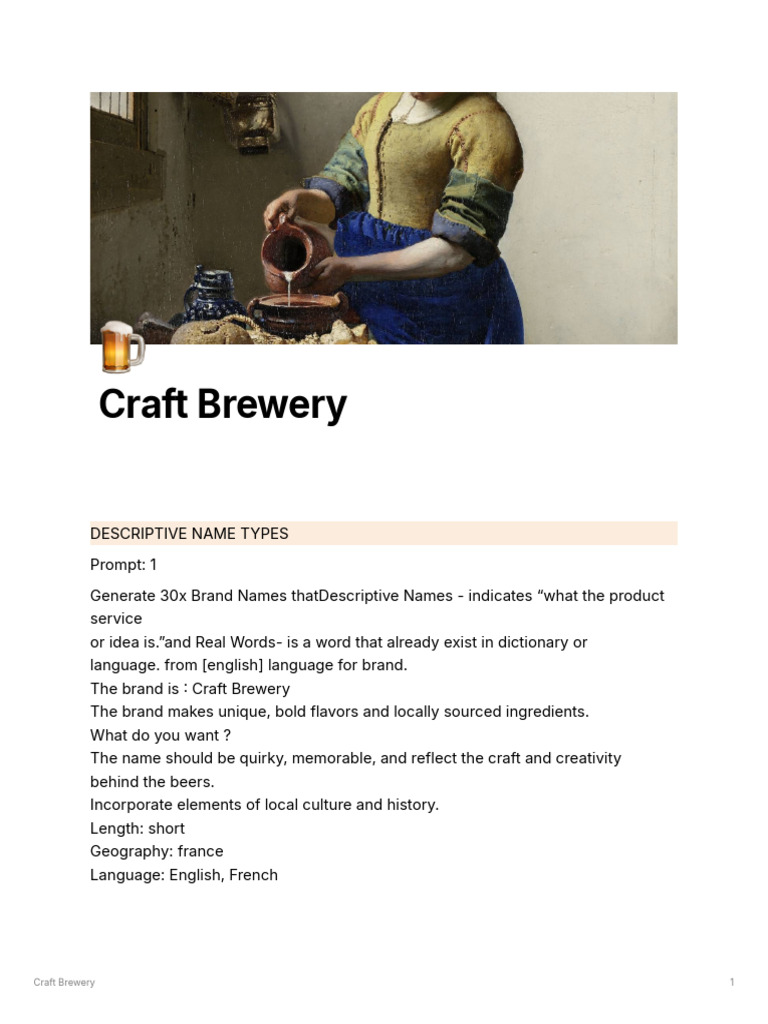 Craft Brewery

DESCRIPTIVE NAME TYPES

Prompt: 1

Generate 30x Brand Names thatDescriptive Names - indicates “what the product service
or idea is.”and Real Words- is a word that already exist in dictionary or language. from [english] language for brand.
The brand is : Craft Brewery
The brand makes unique, bold flavors and locally sourced ingredients.
What do you want ?
The name should be quirky, memorable, and reflect the craft and creativity behind the beers.
Incorporate elements of local culture and history.
Length: short
Geography: france
Language: English, French

Craft Brewery

1